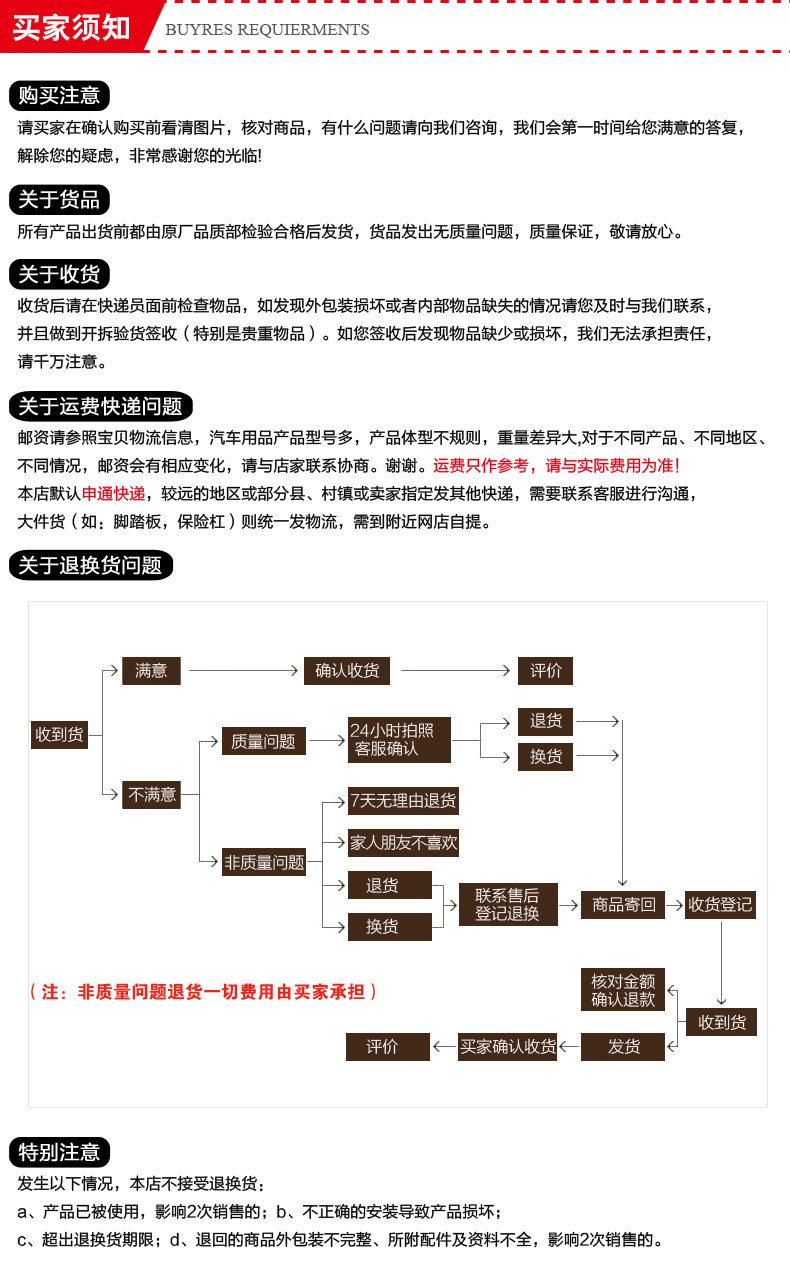 买家须知 BUYRES REQUIERMENTS

购买注意

请买家在确认购买前看清图片，核对商品，有什么问题请向我们咨询，我们会第一时间给您满意的答复，解除您的疑虑，非常感谢您的光临!

关于货品

所有产品出货前都由原厂品质部检验合格后发货，货品发出无质量问题，质量保证，敬请放心。

关于收货

收货后请在快递员面前检查物品，如发现外包装损坏或者内部物品缺失的情况请您及时与我们联系，并且做到开拆验货签收（特别是贵重物品）。如您签收后发现物品缺少或损坏，我们无法承担责任，请千万注意。

关于运费快递问题

邮资请参照宝贝物流信息，汽车用品产品型号多，产品体型不规则，重量差异大,对于不同产品、不同地区、不同情况，邮资会有相应变化，请与店家联系协商。谢谢。运费只作参考，请与实际费用为准!
本店默认申通快递，较远的地区或部分县、村镇或卖家指定发其他快递，需要联系客服进行沟通，大件货（如：脚踏板，保险杠）则统一发物流，需到附近网店自提。

关于退换货问题

收到货
满意
确认收货
评价
不满意
质量问题
24小时拍照客服确认
退货
换货
非质量问题
7天无理由退货
家人朋友不喜欢
退货
换货
联系售后登记退换
商品寄回
收货登记
收到货
核对金额确认退款
发货
买家确认收货
评价
（注：非质量问题退货一切费用由买家承担）

特别注意

发生以下情况，本店不接受退换货：
a、产品已被使用，影响2次销售的；b、不正确的安装导致产品损坏；
c、超出退换货期限；d、退回的商品外包装不完整、所附配件及资料不全，影响2次销售的。